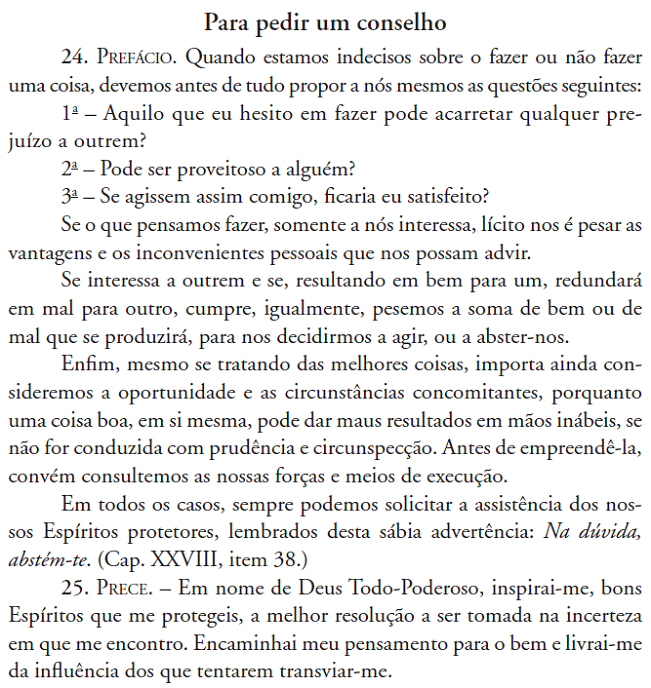 Para pedir um conselho

24. Prefácio. Quando estamos indecisos sobre o fazer ou não fazer uma coisa, devemos antes de tudo propor a nós mesmos as questões seguintes:

1ª – Aquilo que eu hesito em fazer pode acarretar qualquer prejuízo a outrem?

2ª – Pode ser proveitoso a alguém?

3ª – Se agissem assim comigo, ficaria eu satisfeito?

Se o que pensamos fazer, somente a nós interessa, lícito nos é pesar as vantagens e os inconvenientes pessoais que nos possam advir.

Se interessa a outrem e se, resultando em bem para um, redundará em mal para outro, cumpre, igualmente, pesemos a soma de bem ou de mal que se produzirá, para nos decidirmos a agir, ou a abster-nos.

Enfim, mesmo se tratando das melhores coisas, importa ainda consideremos a oportunidade e as circunstâncias concomitantes, porquanto uma coisa boa, em si mesma, pode dar maus resultados em mãos inábeis, se não for conduzida com prudência e circunspecção. Antes de empreendê-la, convém consultemos as nossas forças e meios de execução.

Em todos os casos, sempre podemos solicitar a assistência dos nossos Espíritos protetores, lembrados desta sábia advertência: Na dúvida, abstém-te. (Cap. XXVIII, item 38.)

25. Prece. – Em nome de Deus Todo-Poderoso, inspirai-me, bons Espíritos que me protegeis, a melhor resolução a ser tomada na incerteza em que me encontro. Encaminhai meu pensamento para o bem e livrai-me da influência dos que tentarem transviar-me.